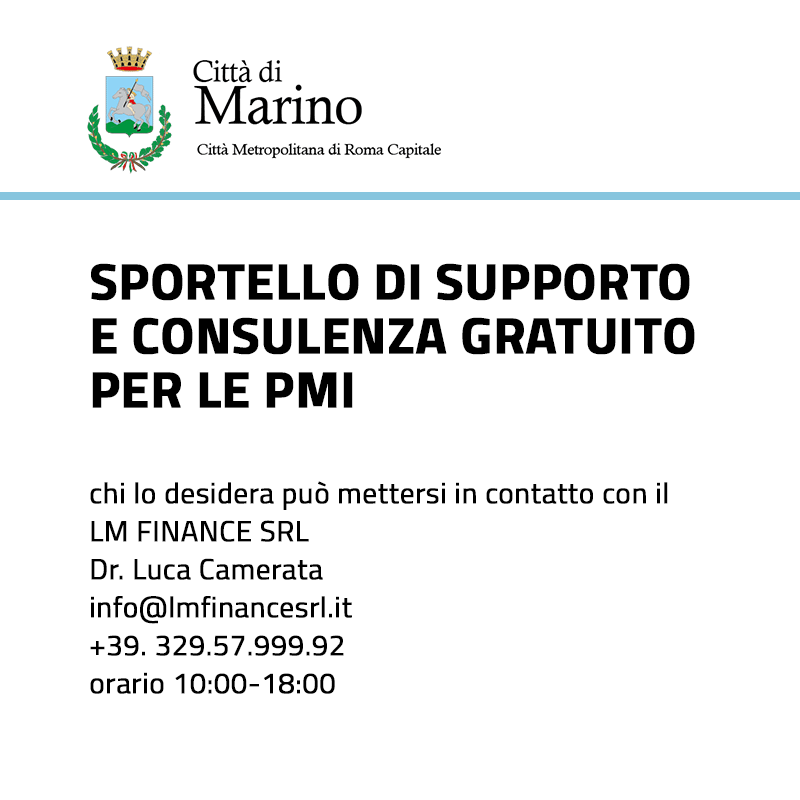 Città di
Marino
Città Metropolitana di Roma Capitale

SPORTELLO DI SUPPORTO E CONSULENZA GRATUITO PER LE PMI

chi lo desidera può mettersi in contatto con il
LM FINANCE SRL
Dr. Luca Camerata
info@lmfinancesrl.it
+39. 329.57.999.92
orario 10:00-18:00